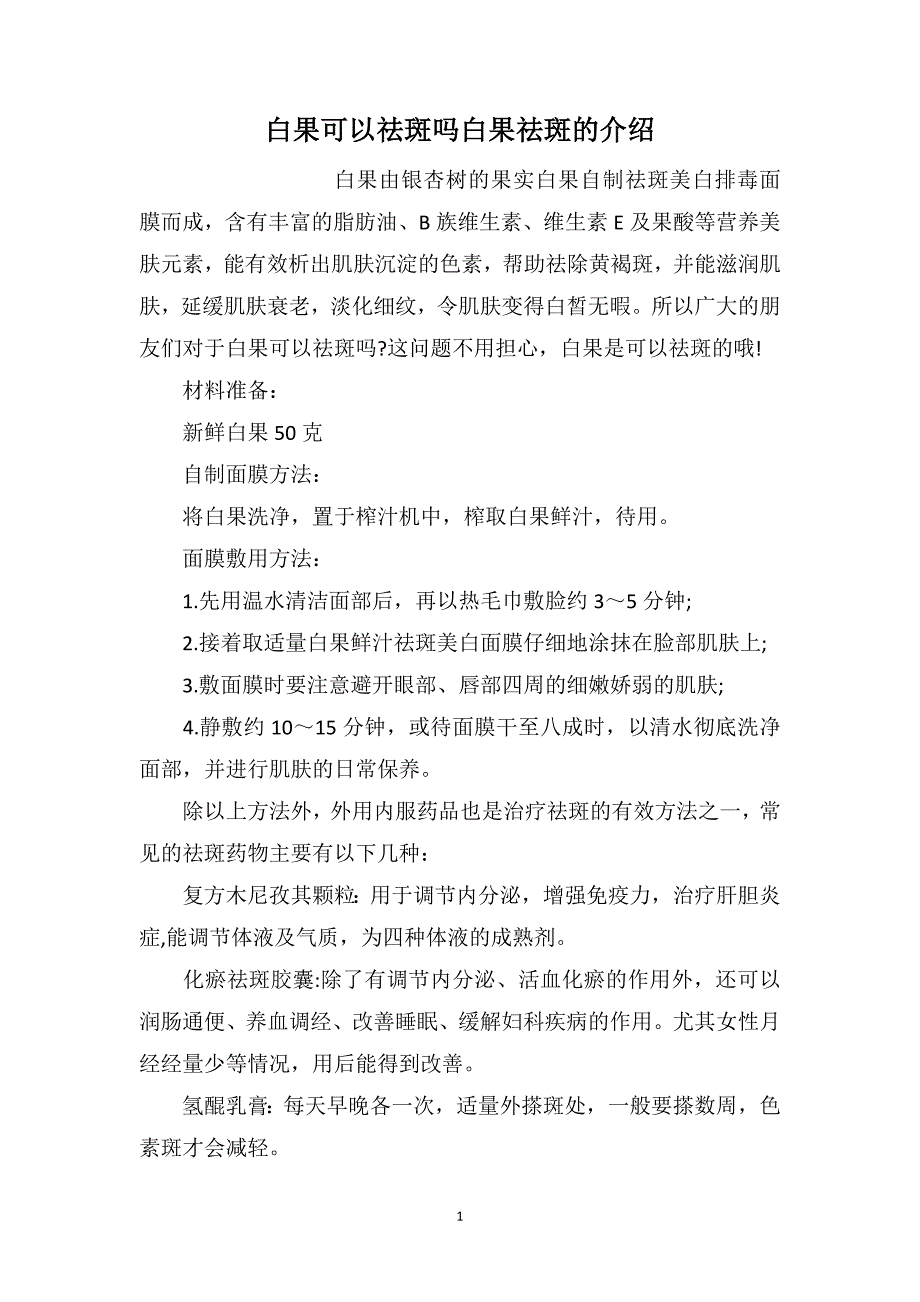 白果可以祛斑吗白果祛斑的介绍

白果由银杏树的果实白果自制祛斑美白排毒面膜而成，含有丰富的脂肪油、B 族维生素、维生素 E 及果酸等营养美肤元素，能有效析出肌肤沉淀的色素，帮助祛除黄褐斑，并能滋润肌肤，延缓肌肤衰老，淡化细纹，令肌肤变得白皙无暇。所以广大的朋友们对于白果可以祛斑吗?这问题不用担心，白果是可以祛斑的哦!

材料准备：

新鲜白果 50 克

自制面膜方法：

将白果洗净，置于榨汁机中，榨取白果鲜汁，待用。

面膜敷用方法：

1.先用温水清洁面部后，再以热毛巾敷脸约 3～5 分钟;

2.接着取适量白果鲜汁祛斑美白面膜仔细地涂抹在脸部肌肤上;

3.敷面膜时要注意避开眼部、唇部四周的细嫩娇弱的肌肤;

4.静敷约 10～15 分钟，或待面膜干至八成时，以清水彻底洗净面部，并进行肌肤的日常保养。

除以上方法外，外用内服药品也是治疗祛斑的有效方法之一，常见的祛斑药物主要有以下几种：

复方木尼孜其颗粒: 用于调节内分泌，增强免疫力，治疗肝胆炎症,能调节体液及气质，为四种体液的成熟剂。

化瘀祛斑胶囊:除了有调节内分泌、活血化瘀的作用外，还可以润肠通便、养血调经、改善睡眠、缓解妇科疾病的作用。尤其女性月经经量少等情况，用后能得到改善。

氢醌乳膏: 每天早晚各一次，适量外搽斑处，一般要搽数周，色素斑才会减轻。

1